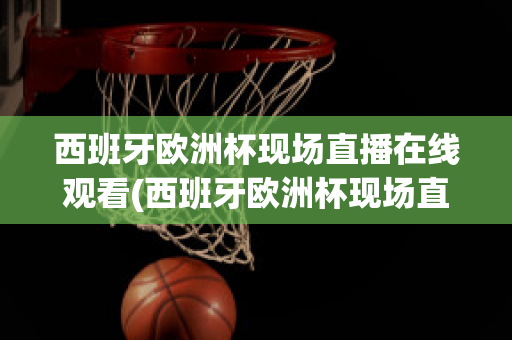 西班牙欧洲杯现场直播在线观看(西班牙欧洲杯现场直